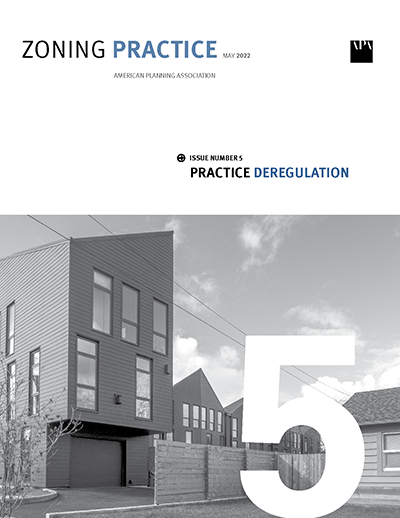 ZONING PRACTICE MAY 2022

APA

AMERICAN PLANNING ASSOCIATION

ISSUE NUMBER 5

PRACTICE DEREGULATION

5